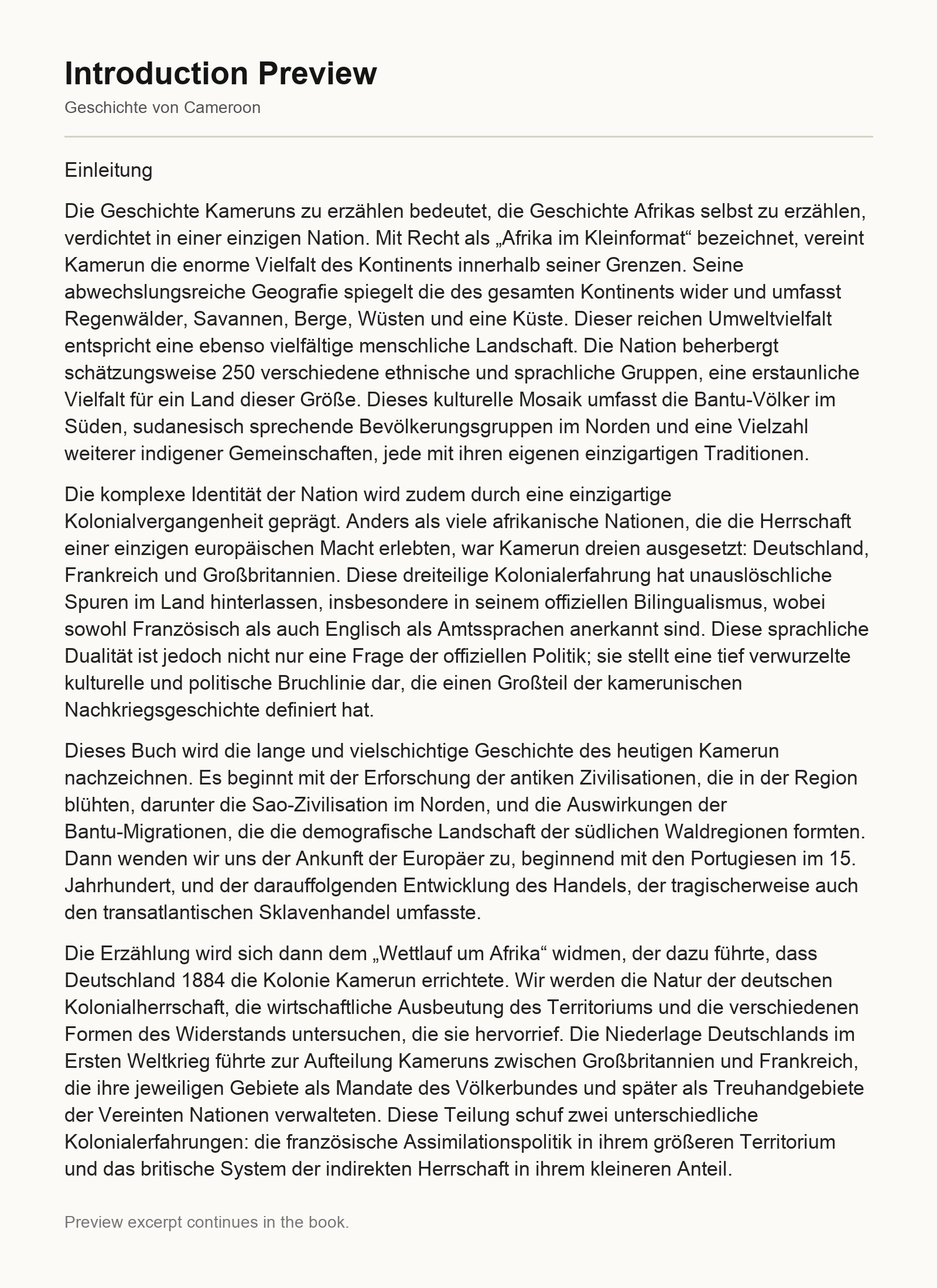 Introduction Preview

Geschichte von Cameroon

Einleitung

Die Geschichte Kameruns zu erzählen bedeutet, die Geschichte Afrikas selbst zu erzählen, verdichtet in einer einzigen Nation. Mit Recht als „Afrika im Kleinformat“ bezeichnet, vereint Kamerun die enorme Vielfalt des Kontinents innerhalb seiner Grenzen. Seine abwechslungsreiche Geografie spiegelt die des gesamten Kontinents wider und umfasst Regenwälder, Savannen, Berge, Wüsten und eine Küste. Dieser reichen Umweltvielfalt entspricht eine ebenso vielfältige menschliche Landschaft. Die Nation beherbergt schätzungsweise 250 verschiedene ethnische und sprachliche Gruppen, eine erstaunliche Vielfalt für ein Land dieser Größe. Dieses kulturelle Mosaik umfasst die Bantu-Völker im Süden, sudanesisch sprechende Bevölkerungsgruppen im Norden und eine Vielzahl weiterer indigener Gemeinschaften, jede mit ihren eigenen einzigartigen Traditionen.

Die komplexe Identität der Nation wird zudem durch eine einzigartige Kolonialvergangenheit geprägt. Anders als viele afrikanische Nationen, die die Herrschaft einer einzigen europäischen Macht erlebten, war Kamerun dreien ausgesetzt: Deutschland, Frankreich und Großbritannien. Diese dreiteilige Kolonialerfahrung hat unauslöschliche Spuren im Land hinterlassen, insbesondere in seinem offiziellen Bilingualismus, wobei sowohl Französisch als auch Englisch als Amtssprachen anerkannt sind. Diese sprachliche Dualität ist jedoch nicht nur eine Frage der offiziellen Politik; sie stellt eine tief verwurzelte kulturelle und politische Bruchlinie dar, die einen Großteil der kamerunischen Nachkriegsgeschichte definiert hat.

Dieses Buch wird die lange und vielschichtige Geschichte des heutigen Kamerun nachzeichnen. Es beginnt mit der Erforschung der antiken Zivilisationen, die in der Region blühten, darunter die Sao-Zivilisation im Norden, und die Auswirkungen der Bantu-Migrationen, die die demografische Landschaft der südlichen Waldregionen formten. Dann wenden wir uns der Ankunft der Europäer zu, beginnend mit den Portugiesen im 15. Jahrhundert, und der darauffolgenden Entwicklung des Handels, der tragischerweise auch den transatlantischen Sklavenhandel umfasste.

Die Erzählung wird sich dann dem „Wettlauf um Afrika“ widmen, der dazu führte, dass Deutschland 1884 die Kolonie Kamerun errichtete. Wir werden die Natur der deutschen Kolonialherrschaft, die wirtschaftliche Ausbeutung des Territoriums und die verschiedenen Formen des Widerstands untersuchen, die sie hervorrief. Die Niederlage Deutschlands im Ersten Weltkrieg führte zur Aufteilung Kameruns zwischen Großbritannien und Frankreich, die ihre jeweiligen Gebiete als Mandate des Völkerbundes und später als Treuhandgebiete der Vereinten Nationen verwalteten. Diese Teilung schuf zwei unterschiedliche Kolonialerfahrungen: die französische Assimilationspolitik in ihrem größeren Territorium und das britische System der indirekten Herrschaft in ihrem kleineren Anteil.

Preview excerpt continues in the book.